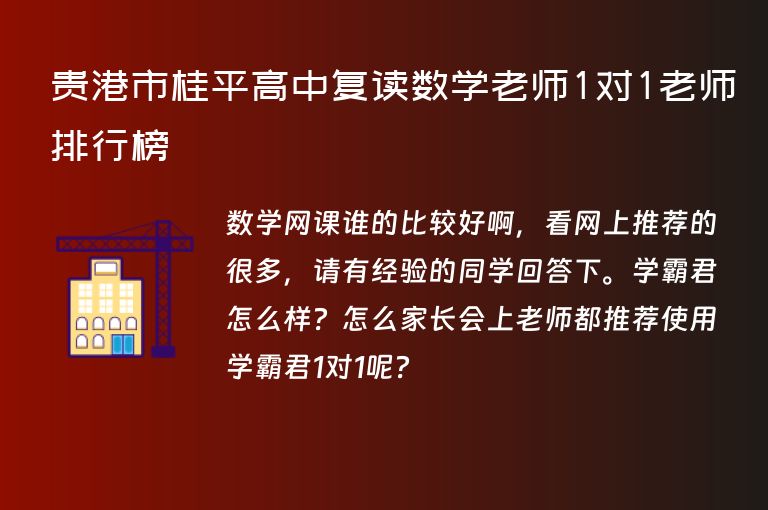 贵港市桂平高中复读数学老师1对1老师排行榜

数学网课谁的比较好啊，看网上推荐的很多，请有经验的同学回答下。学霸君怎么样？怎么家长会上老师都推荐使用学霸君1对1呢？